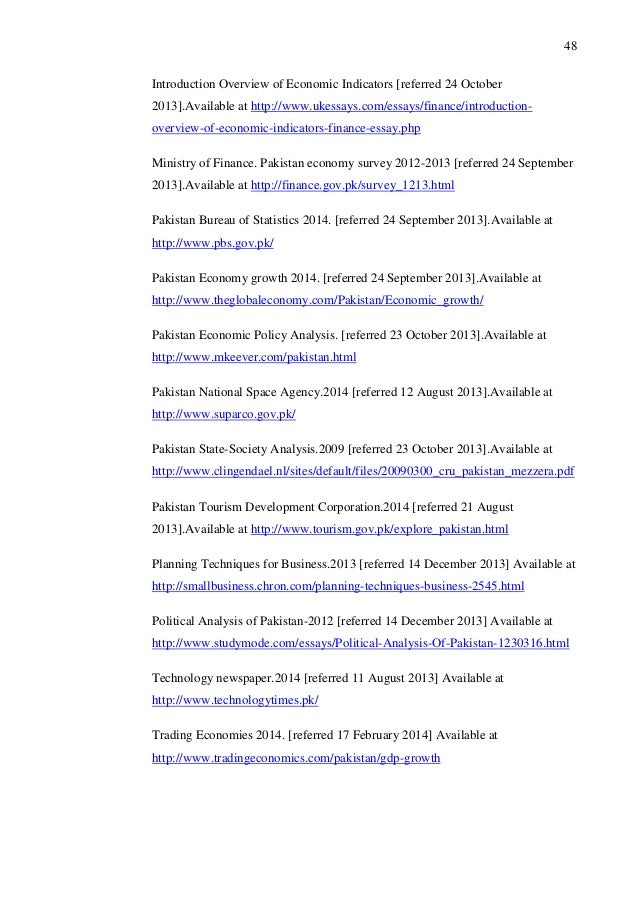 48

Introduction Overview of Economic Indicators [referred 24 October 2013].Available at http://www.ukessays.com/essays/finance/introduction-overview-of-economic-indicators-finance-essay.php

Ministry of Finance. Pakistan economy survey 2012-2013 [referred 24 September 2013].Available at http://finance.gov.pk/survey_1213.html

Pakistan Bureau of Statistics 2014. [referred 24 September 2013].Available at http://www.pbs.gov.pk/

Pakistan Economy growth 2014. [referred 24 September 2013].Available at http://www.theglobaleconomy.com/Pakistan/Economic_growth/

Pakistan Economic Policy Analysis. [referred 23 October 2013].Available at http://www.mkeever.com/pakistan.html

Pakistan National Space Agency.2014 [referred 12 August 2013].Available at http://www.suparco.gov.pk/

Pakistan State-Society Analysis.2009 [referred 23 October 2013].Available at http://www.clingendael.nl/sites/default/files/20090300_cru_pakistan_mezzera.pdf

Pakistan Tourism Development Corporation.2014 [referred 21 August 2013].Available at http://www.tourism.gov.pk/explore_pakistan.html

Planning Techniques for Business.2013 [referred 14 December 2013] Available at http://smallbusiness.chron.com/planning-techniques-business-2545.html

Political Analysis of Pakistan-2012 [referred 14 December 2013] Available at http://www.studymode.com/essays/Political-Analysis-Of-Pakistan-1230316.html

Technology newspaper.2014 [referred 11 August 2013] Available at http://www.technologytimes.pk/

Trading Economies 2014. [referred 17 February 2014] Available at http://www.tradingeconomics.com/pakistan/gdp-growth